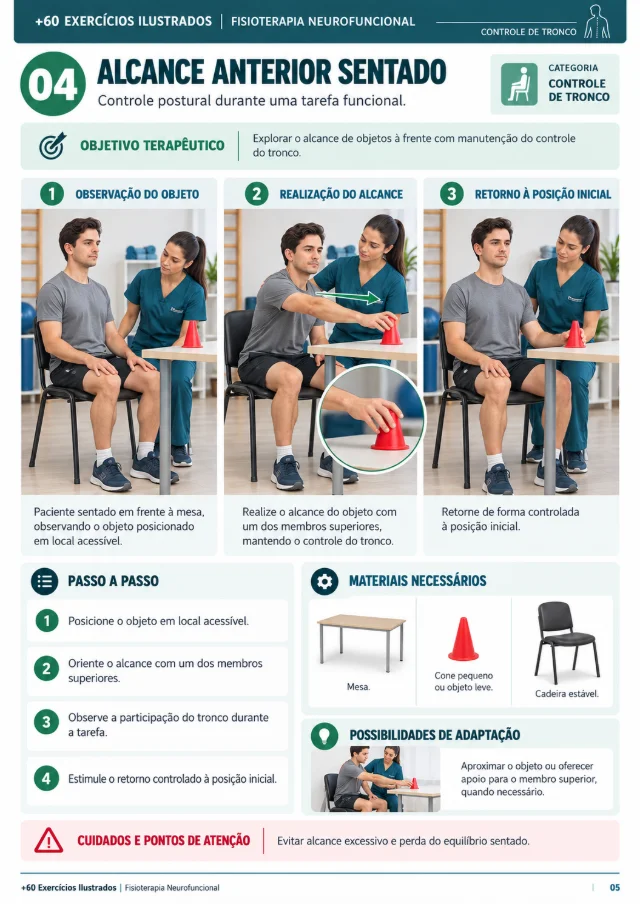 +60 EXERCÍCIOS ILUSTRADOS | FISIOTERAPIA NEUROFUNCIONAL

CONTROLE DE TRONCO

04 ALCANCE ANTERIOR SENTADO

Controle postural durante uma tarefa funcional.

CATEGORIA
CONTROLE DE TRONCO

OBJETIVO TERAPÊUTICO

Explorar o alcance de objetos à frente com manutenção do controle do tronco.

1 OBSERVAÇÃO DO OBJETO

Paciente sentado em frente à mesa, observando o objeto posicionado em local acessível.

2 REALIZAÇÃO DO ALCANCE

Realize o alcance do objeto com um dos membros superiores, mantendo o controle do tronco.

3 RETORNO À POSIÇÃO INICIAL

Retorne de forma controlada à posição inicial.

PASSO A PASSO

1 Posicione o objeto em local acessível.

2 Oriente o alcance com um dos membros superiores.

3 Observe a participação do tronco durante a tarefa.

4 Estimule o retorno controlado à posição inicial.

MATERIAIS NECESSÁRIOS

Mesa.

Cone pequeno ou objeto leve.

Cadeira estável.

POSSIBILIDADES DE ADAPTAÇÃO

Aproximar o objeto ou oferecer apoio para o membro superior, quando necessário.

CUIDADOS E PONTOS DE ATENÇÃO

Evitar alcance excessivo e perda do equilíbrio sentado.

+60 Exercícios Ilustrados | Fisioterapia Neurofuncional

05